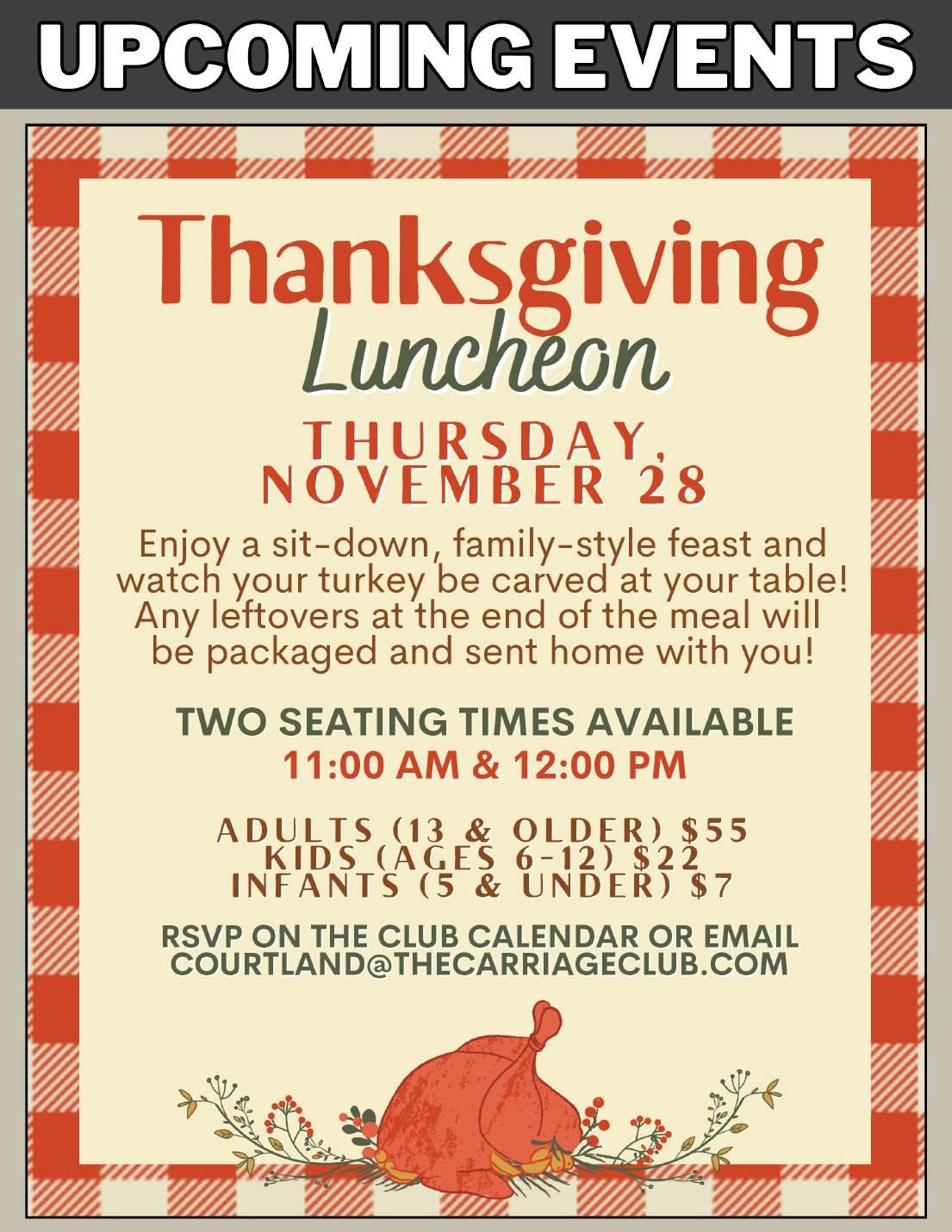 UPCOMING EVENTS

Thanksgiving
Luncheon

THURSDAY,
NOVEMBER 28

Enjoy a sit-down, family-style feast and watch your turkey be carved at your table! Any leftovers at the end of the meal will be packaged and sent home with you!

TWO SEATING TIMES AVAILABLE
11:00 AM & 12:00 PM

ADULTS (13 & OLDER) $55
KIDS (AGES 6-12) $22
INFANTS (5 & UNDER) $7

RSVP ON THE CLUB CALENDAR OR EMAIL
COURTLAND@THECARRIAGECLUB.COM